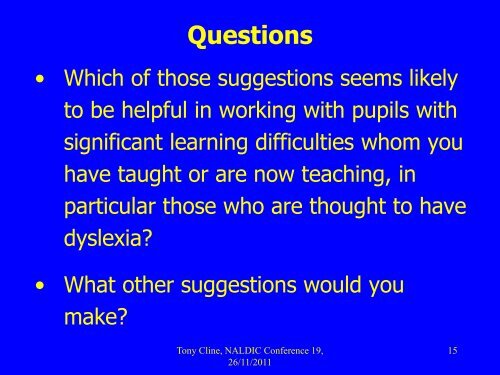 Questions

• Which of those suggestions seems likely to be helpful in working with pupils with significant learning difficulties whom you have taught or are now teaching, in particular those who are thought to have dyslexia?

• What other suggestions would you make?

Tony Cline, NALDIC Conference 19, 26/11/2011

15